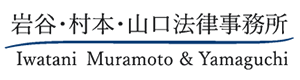 岩谷・村本・山口法律事務所
Iwatani Muramoto & Yamaguchi